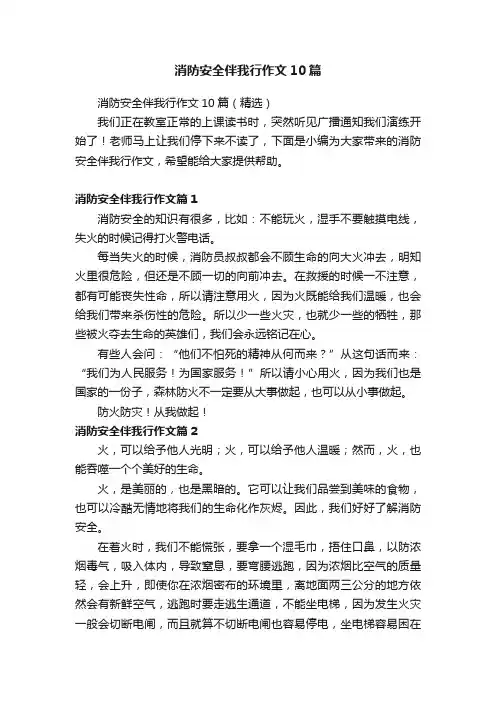 消防安全伴我行作文10篇

消防安全伴我行作文10篇（精选）

我们正在教室正常的上课读书时，突然听见广播通知我们演练开始了！老师马上让我们停下来不读了，下面是小编为大家带来的消防安全伴我行作文，希望能给大家提供帮助。

消防安全伴我行作文篇1

消防安全的知识有很多，比如：不能玩火，湿手不要触摸电线，失火的时候记得打火警电话。

每当失火的时候，消防员叔叔都会不顾生命的向大火冲去，明知火里很危险，但还是不顾一切的向前冲去。在救援的时候一不注意，都有可能丧失性命，所以请注意用火，因为火既能给我们温暖，也会给我们带来杀伤性的危险。所以少一些火灾，也就少一些的牺牲，那些被火夺去生命的英雄们，我们会永远铭记在心。

有些人会问：“他们不怕死的精神从何而来？”从这句话而来：“我们为人民服务！为国家服务！”所以请小心用火，因为我们也是国家的一份子，森林防火不一定要从大事做起，也可以从小事做起。

防火防灾！从我做起！

消防安全伴我行作文篇2

火，可以给予他人光明；火，可以给予他人温暖；然而，火，也能吞噬一个个美好的生命。

火，是美丽的，也是黑暗的。它可以让我们品尝到美味的食物，也可以冷酷无情地将我们的生命化作灰烬。因此，我们好好了解消防安全。

在着火时，我们不能慌张，要拿一个湿毛巾，捂住口鼻，以防浓烟毒气，吸入体内，导致窒息，要弯腰逃跑，因为浓烟比空气的质量轻，会上升，即使你在浓烟密布的环境里，离地面两三公分的地方依然会有新鲜空气，逃跑时要走逃生通道，不能坐电梯，因为发生火灾一般会切断电闸，而且就算不切断电闸也容易停电，坐电梯容易困在